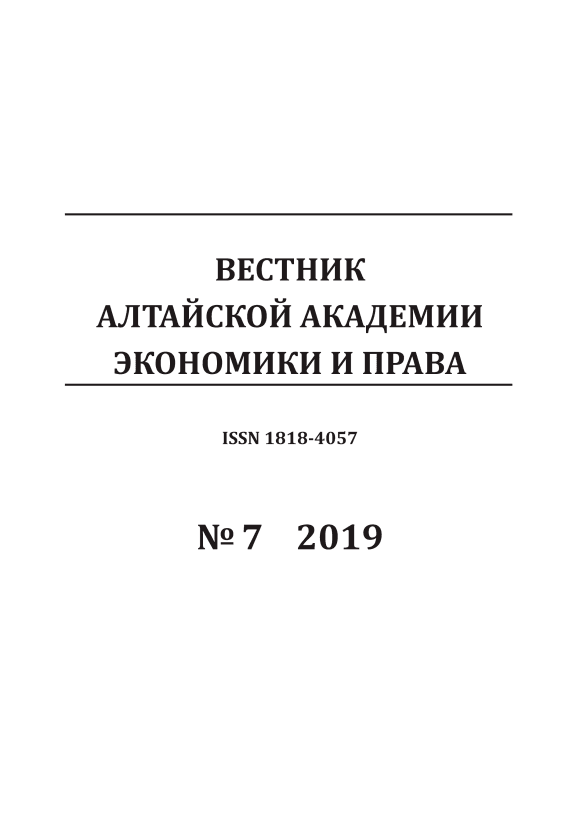 ВЕСТНИК
АЛТАЙСКОЙ АКАДЕМИИ
ЭКОНОМИКИ И ПРАВА

ISSN 1818-4057

№ 7   2019